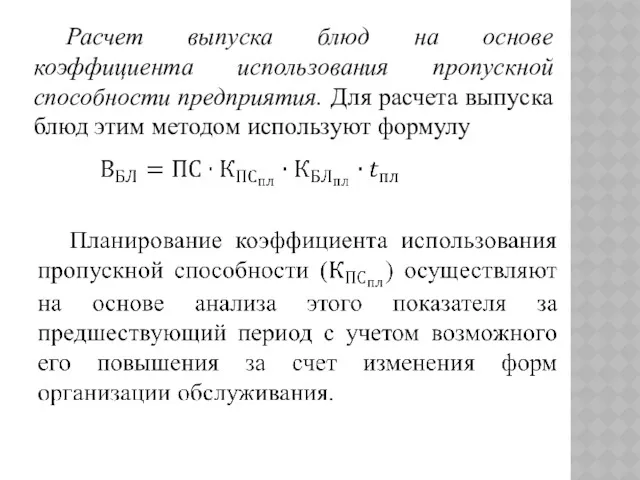 Расчет выпуска блюд на основе коэффициента использования пропускной способности предприятия. Для расчета выпуска блюд этим методом используют формулу

$В_{БЛ} = ПС \cdot К_{ПС_{пл}} \cdot К_{БЛ_{пл}} \cdot t_{пл}$

Планирование коэффициента использования пропускной способности ($К_{ПС_{пл}}$) осуществляют на основе анализа этого показателя за предшествующий период с учетом возможного его повышения за счет изменения форм организации обслуживания.